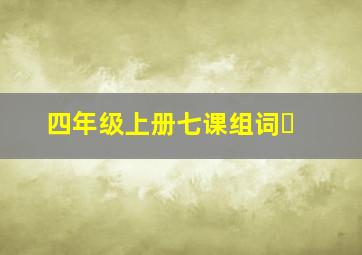 四年级上册七课组词